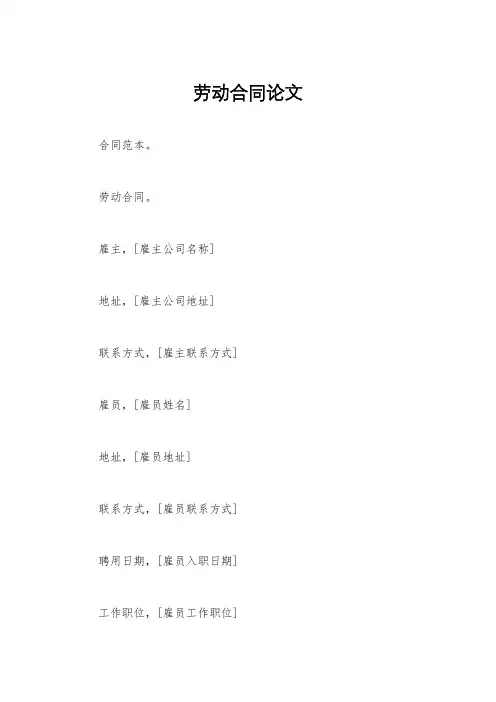 劳动合同论文

合同范本。

劳动合同。

雇主，[雇主公司名称]

地址，[雇主公司地址]

联系方式，[雇主联系方式]

雇员，[雇员姓名]

地址，[雇员地址]

联系方式，[雇员联系方式]

聘用日期，[雇员入职日期]

工作职位，[雇员工作职位]